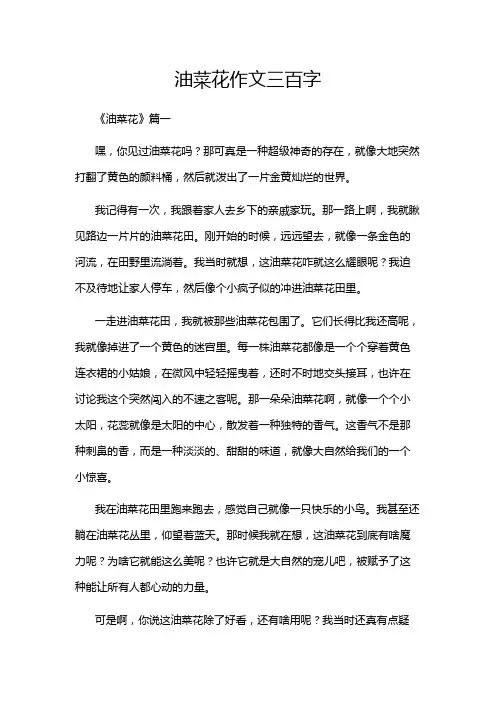 油菜花作文三百字

《油菜花》篇一

嘿，你见过油菜花吗？那可真是一种超级神奇的存在，就像大地突然打翻了黄色的颜料桶，然后就泼出了一片金黄灿烂的世界。

我记得有一次，我跟着家人去乡下的亲戚家玩。那一路上啊，我就瞅见路边一片片的油菜花田。刚开始的时候，远远望去，就像一条金色的河流，在田野里流淌着。我当时就想，这油菜花咋就这么耀眼呢？我迫不及待地让家人停车，然后像个小疯子似的冲进油菜花田里。

一走进油菜花田，我就被那些油菜花包围了。它们长得比我还高呢，我就像掉进了一个黄色的迷宫里。每一株油菜花都像是一个个穿着黄色连衣裙的小姑娘，在微风中轻轻摇曳着，还时不时地交头接耳，也许在讨论我这个突然闯入的不速之客呢。那一朵朵油菜花啊，就像一个个小太阳，花蕊就像是太阳的中心，散发着一种独特的香气。这香气不是那种刺鼻的香，而是一种淡淡的、甜甜的味道，就像大自然给我们的一个小惊喜。

我在油菜花田里跑来跑去，感觉自己就像一只快乐的小鸟。我甚至还躺在油菜花丛里，仰望着蓝天。那时候我就在想，这油菜花到底有啥魔力呢？为啥它就能这么美呢？也许它就是大自然的宠儿吧，被赋予了这种能让所有人都心动的力量。

可是啊，你说这油菜花除了好看，还有啥用呢？我当时还真有点疑